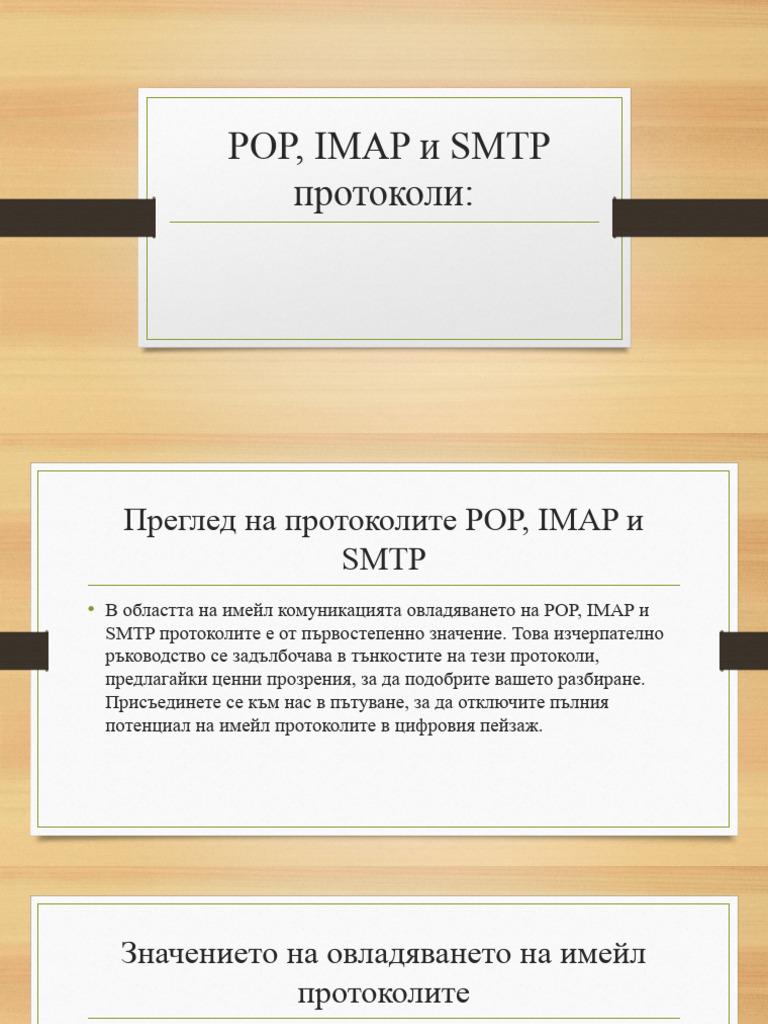 POP, IMAP и SMTP протоколи:

Преглед на протоколите POP, IMAP и SMTP

• В областта на имейл комуникацията овладяването на POP, IMAP и SMTP протоколите е от първостепенно значение. Това изчерпателно ръководство се задълбочава в тънкостите на тези протоколи, предлагайки ценни прозрения, за да подобрите вашето разбиране. Присъединете се към нас в пътуване, за да отключите пълния потенциал на имейл протоколите в цифровия пейзаж.

Значението на овладяването на имейл протоколите